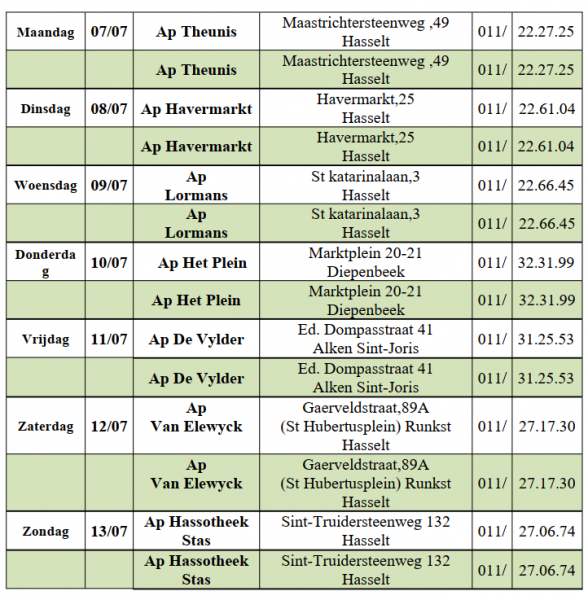 | Maandag | 07/07 | Ap Theunis | Maastrichtersteenweg ,49 Hasselt | 011/ | 22.27.25 |
|---|---|---|---|---|---|
| | | Ap Theunis | Maastrichtersteenweg ,49 Hasselt | 011/ | 22.27.25 |
| Dinsdag | 08/07 | Ap Havermarkt | Havermarkt,25 Hasselt | 011/ | 22.61.04 |
| | | Ap Havermarkt | Havermarkt,25 Hasselt | 011/ | 22.61.04 |
| Woensdag | 09/07 | Ap Lormans | St katarinalaan,3 Hasselt | 011/ | 22.66.45 |
| | | Ap Lormans | St katarinalaan,3 Hasselt | 011/ | 22.66.45 |
| Donderdag | 10/07 | Ap Het Plein | Marktplein 20-21 Diepenbeek | 011/ | 32.31.99 |
| | | Ap Het Plein | Marktplein 20-21 Diepenbeek | 011/ | 32.31.99 |
| Vrijdag | 11/07 | Ap De Vylder | Ed. Dompasstraat 41 Alken Sint-Joris | 011/ | 31.25.53 |
| | | Ap De Vylder | Ed. Dompasstraat 41 Alken Sint-Joris | 011/ | 31.25.53 |
| Zaterdag | 12/07 | Ap Van Elewyck | Gaerveldstraat,89A (St Hubertusplein) Runkst Hasselt | 011/ | 27.17.30 |
| | | Ap Van Elewyck | Gaerveldstraat,89A (St Hubertusplein) Runkst Hasselt | 011/ | 27.17.30 |
| Zondag | 13/07 | Ap Hassotheek Stas | Sint-Truidersteenweg 132 Hasselt | 011/ | 27.06.74 |
| | | Ap Hassotheek Stas | Sint-Truidersteenweg 132 Hasselt | 011/ | 27.06.74 |